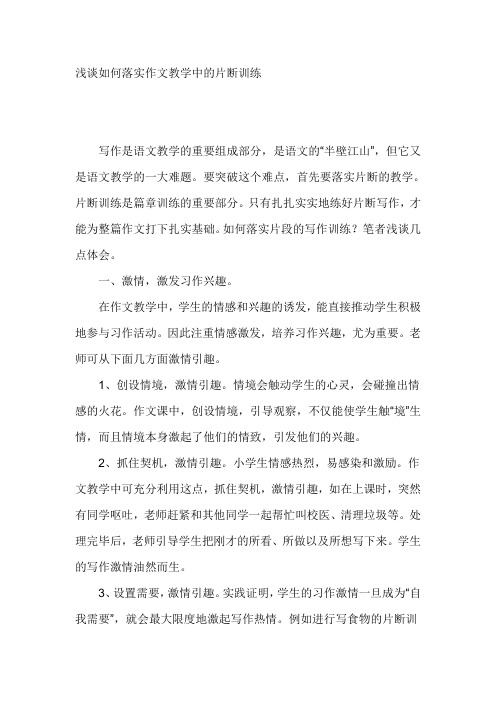 浅谈如何落实作文教学中的片断训练

写作是语文教学的重要组成部分，是语文的“半壁江山”，但它又是语文教学的一大难题。要突破这个难点，首先要落实片断的教学。片断训练是篇章训练的重要部分。只有扎扎实实地练好片断写作，才能为整篇作文打下扎实基础。如何落实片段的写作训练？笔者浅谈几点体会。

一、激情，激发习作兴趣。

在作文教学中，学生的情感和兴趣的诱发，能直接推动学生积极地参与习作活动。因此注重情感激发，培养习作兴趣，尤为重要。老师可从下面几方面激情引趣。

1、创设情境，激情引趣。情境会触动学生的心灵，会碰撞出情感的火花。作文课中，创设情境，引导观察，不仅能使学生触“境”生情，而且情境本身激起了他们的情致，引发他们的兴趣。

2、抓住契机，激情引趣。小学生情感热烈，易感染和激励。作文教学中可充分利用这点，抓住契机，激情引趣，如在上课时，突然有同学呕吐，老师赶紧和其他同学一起帮忙叫校医、清理垃圾等。处理完毕后，老师引导学生把刚才的所看、所做以及所想写下来。学生的写作激情油然而生。

3、设置需要，激情引趣。实践证明，学生的习作激情一旦成为“自我需要”，就会最大限度地激起写作热情。例如进行写食物的片断训